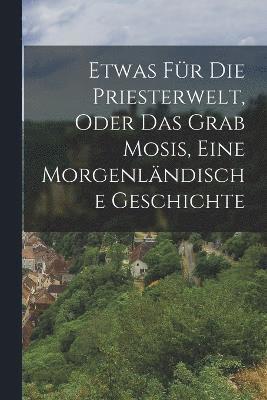 Etwas Für Die Priesterwelt, Oder Das Grab Mosis, Eine Morgenländische Geschichte